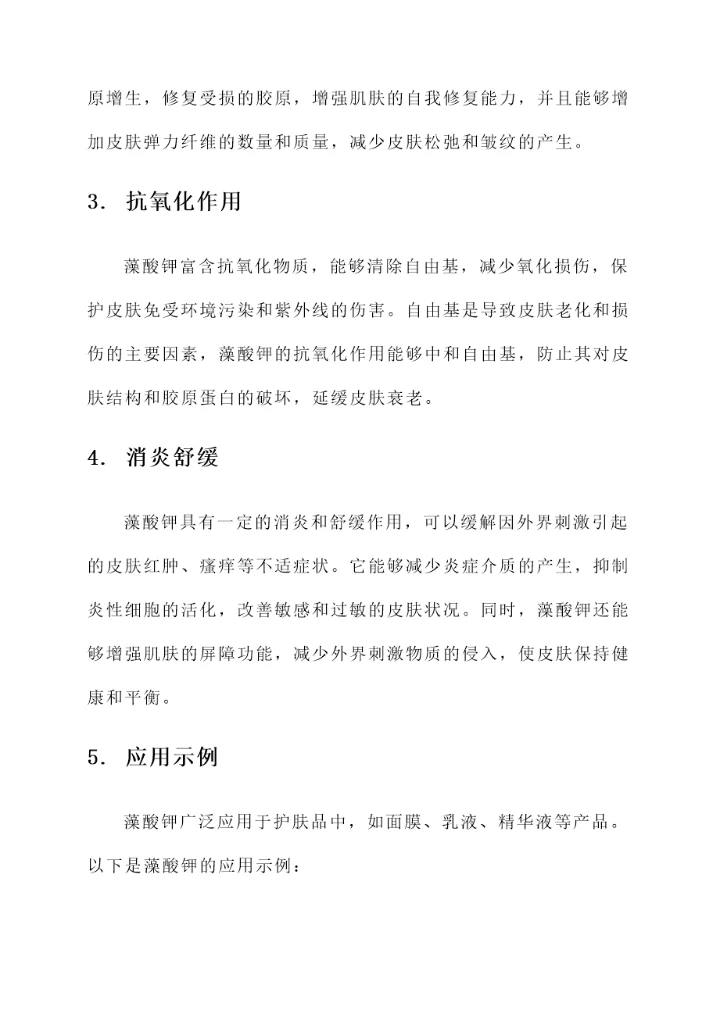 原增生，修复受损的胶原，增强肌肤的自我修复能力，并且能够增加皮肤弹力纤维的数量和质量，减少皮肤松弛和皱纹的产生。

3. 抗氧化作用

藻酸钾富含抗氧化物质，能够清除自由基，减少氧化损伤，保护皮肤免受环境污染和紫外线的伤害。自由基是导致皮肤老化和损伤的主要因素，藻酸钾的抗氧化作用能够中和自由基，防止其对皮肤结构和胶原蛋白的破坏，延缓皮肤衰老。

4. 消炎舒缓

藻酸钾具有一定的消炎和舒缓作用，可以缓解因外界刺激引起的皮肤红肿、瘙痒等不适症状。它能够减少炎症介质的产生，抑制炎性细胞的活化，改善敏感和过敏的皮肤状况。同时，藻酸钾还能够增强肌肤的屏障功能，减少外界刺激物质的侵入，使皮肤保持健康和平衡。

5. 应用示例

藻酸钾广泛应用于护肤品中，如面膜、乳液、精华液等产品。以下是藻酸钾的应用示例：